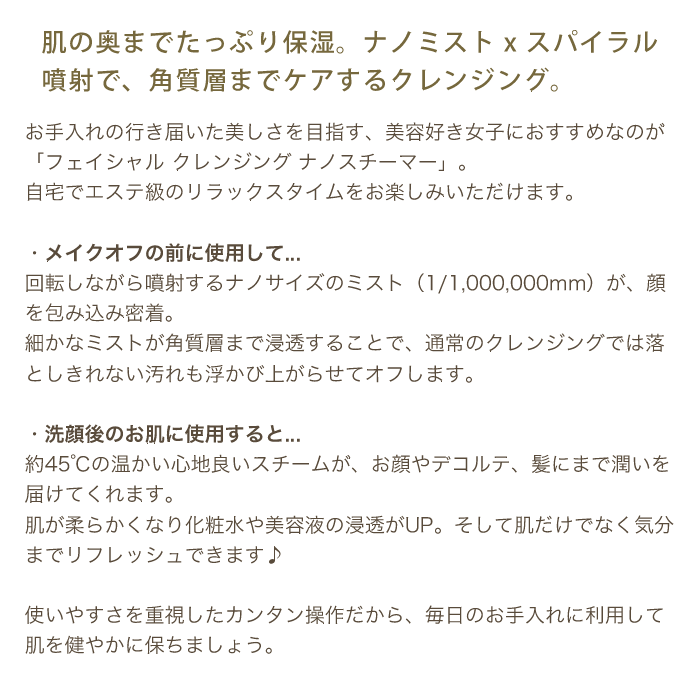 肌の奥までたっぷり保湿。ナノミスト x スパイラル噴射で、角質層までケアするクレンジング。

お手入れの行き届いた美しさを目指す、美容好き女子におすすめなのが「フェイシャル クレンジング ナノスチーマー」。
自宅でエステ級のリラックスタイムをお楽しみいただけます。

・メイクオフの前に使用して...
回転しながら噴射するナノサイズのミスト（1/1,000,000mm）が、顔を包み込み密着。
細かなミストが角質層まで浸透することで、通常のクレンジングでは落としきれない汚れも浮かび上がらせてオフします。

・洗顔後のお肌に使用すると...
約45℃の温かい心地良いスチームが、お顔やデコルテ、髪にまで潤いを届けてくれます。
肌が柔らかくなり化粧水や美容液の浸透がUP。そして肌だけでなく気分までリフレッシュできます♪

使いやすさを重視したカンタン操作だから、毎日のお手入れに利用して肌を健やかに保ちましょう。